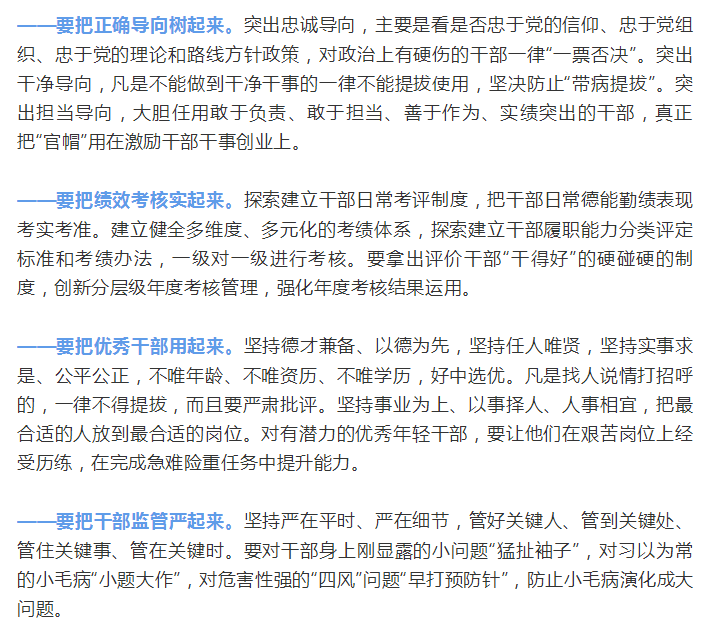 ——要把正确导向树起来。突出忠诚导向，主要是看是否忠于党的信仰、忠于党组织、忠于党的理论和路线方针政策，对政治上有硬伤的干部一律“一票否决”。突出干净导向，凡是不能做到干净干事的一律不能提拔使用，坚决防止“带病提拔”。突出担当导向，大胆任用敢于负责、敢于担当、善于作为、实绩突出的干部，真正把“官帽”用在激励干部干事创业上。

——要把绩效考核实起来。探索建立干部日常考评制度，把干部日常德能勤绩表现考实考准。建立健全多维度、多元化的考绩体系，探索建立干部履职能力分类评定标准和考绩办法，一级对一级进行考核。要拿出评价干部“干得好”的硬碰硬的制度，创新分层级年度考核管理，强化年度考核结果运用。

——要把优秀干部用起来。坚持德才兼备、以德为先，坚持任人唯贤，坚持实事求是、公平公正，不唯年龄、不唯资历、不唯学历，好中选优。凡是找人说情打招呼的，一律不得提拔，而且要严肃批评。坚持事业为上、以事择人、人事相宜，把最合适的人放到最合适的岗位。对有潜力的优秀年轻干部，要让他们在艰苦岗位上经受历练，在完成急难险重任务中提升能力。

——要把干部监管严起来。坚持严在平时、严在细节，管好关键人、管到关键处、管住关键事、管在关键时。要对干部身上刚显露的小问题“猛扯袖子”，对习以为常的小毛病“小题大作”，对危害性强的“四风”问题“早打预防针”，防止小毛病演化成大问题。